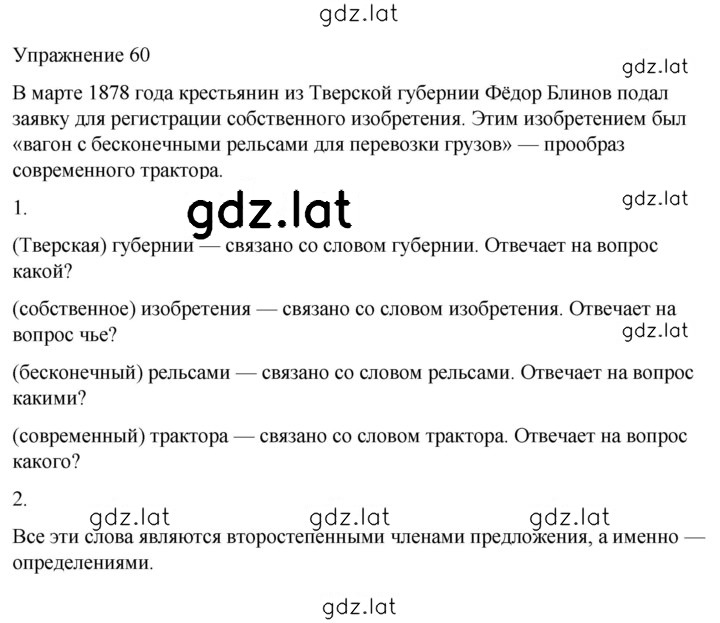 gdz.lat

Упражнение 60

gdz.lat

В марте 1878 года крестьянин из Тверской губернии Фёдор Блинов подал заявку для регистрации собственного изобретения. Этим изобретением был «вагон с бесконечными рельсами для перевозки грузов» — прообраз современного трактора.

1.

gdz.lat

gdz.lat

(Тверская) губернии — связано со словом губернии. Отвечает на вопрос какой?

(собственное) изобретения — связано со словом изобретения. Отвечает на вопрос чье?

gdz.lat

(бесконечный) рельсами — связано со словом рельсами. Отвечает на вопрос какими?

(современный) трактора — связано со словом трактора. Отвечает на вопрос какого?

2.

gdz.lat gdz.lat gdz.lat

Все эти слова являются второстепенными членами предложения, а именно — определениями.

gdz.lat